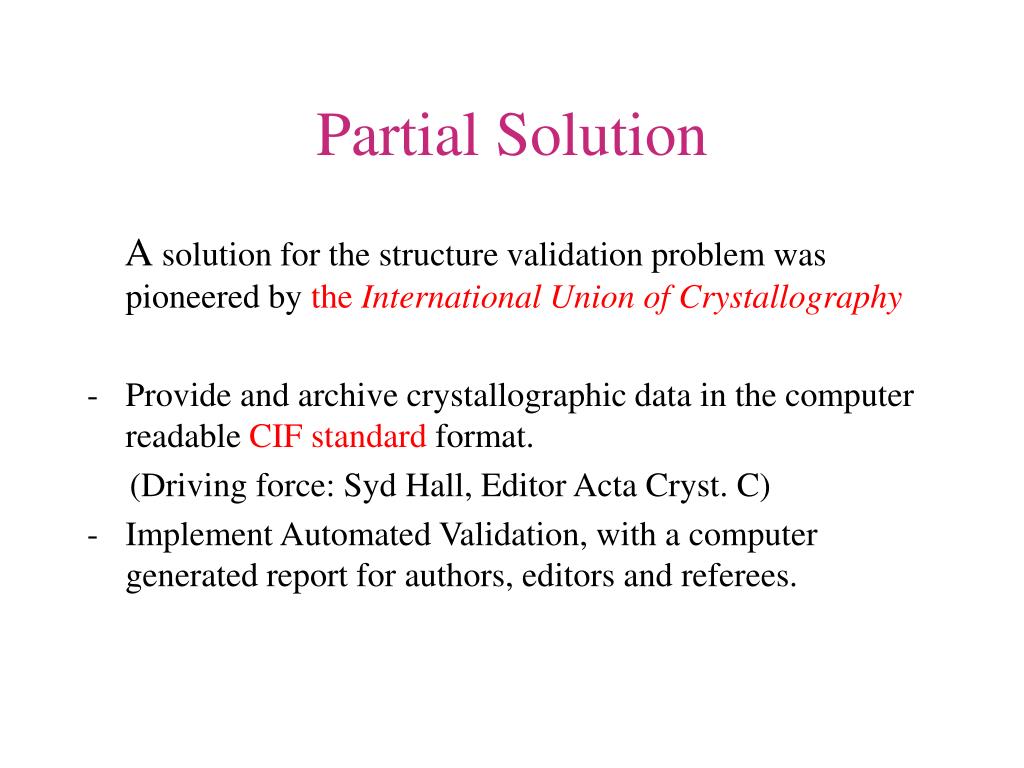 Partial Solution

A solution for the structure validation problem was pioneered by the International Union of Crystallography

- Provide and archive crystallographic data in the computer readable CIF standard format.
(Driving force: Syd Hall, Editor Acta Cryst. C)
- Implement Automated Validation, with a computer generated report for authors, editors and referees.